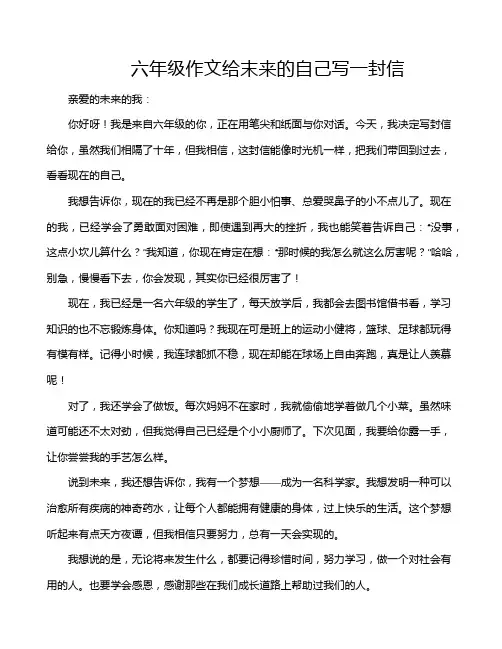 六年级作文给未来的自己写一封信

亲爱的未来的我：

你好呀！我是来自六年级的你，正在用笔尖和纸面与你对话。今天，我决定写封信给你，虽然我们相隔了十年，但我相信，这封信能像时光机一样，把我们带回到过去，看看现在的自己。

我想告诉你，现在的我已经不再是那个胆小怕事、总爱哭鼻子的小不点儿了。现在的我，已经学会了勇敢面对困难，即使遇到再大的挫折，我也能笑着告诉自己："没事，这点小坎儿算什么？"我知道，你现在肯定在想："那时候的我怎么就这么厉害呢？"哈哈，别急，慢慢看下去，你会发现，其实你已经很厉害了！

现在，我已经是一名六年级的学生了，每天放学后，我都会去图书馆借书看，学习知识的也不忘锻炼身体。你知道吗？我现在可是班上的运动小健将，篮球、足球都玩得有模有样。记得小时候，我连球都抓不稳，现在却能在球场上自由奔跑，真是让人羡慕呢！

对了，我还学会了做饭。每次妈妈不在家时，我就偷偷地学着做几个小菜。虽然味道可能还不太对劲，但我觉得自己已经是个小小厨师了。下次见面，我要给你露一手，让你尝尝我的手艺怎么样。

说到未来，我还想告诉你，我有一个梦想——成为一名科学家。我想发明一种可以治愈所有疾病的神奇药水，让每个人都能拥有健康的身体，过上快乐的生活。这个梦想听起来有点天方夜谭，但我相信只要努力，总有一天会实现的。

我想说的是，无论将来发生什么，都要记得珍惜时间，努力学习，做一个对社会有用的人。也要学会感恩，感谢那些在我们成长道路上帮助过我们的人。